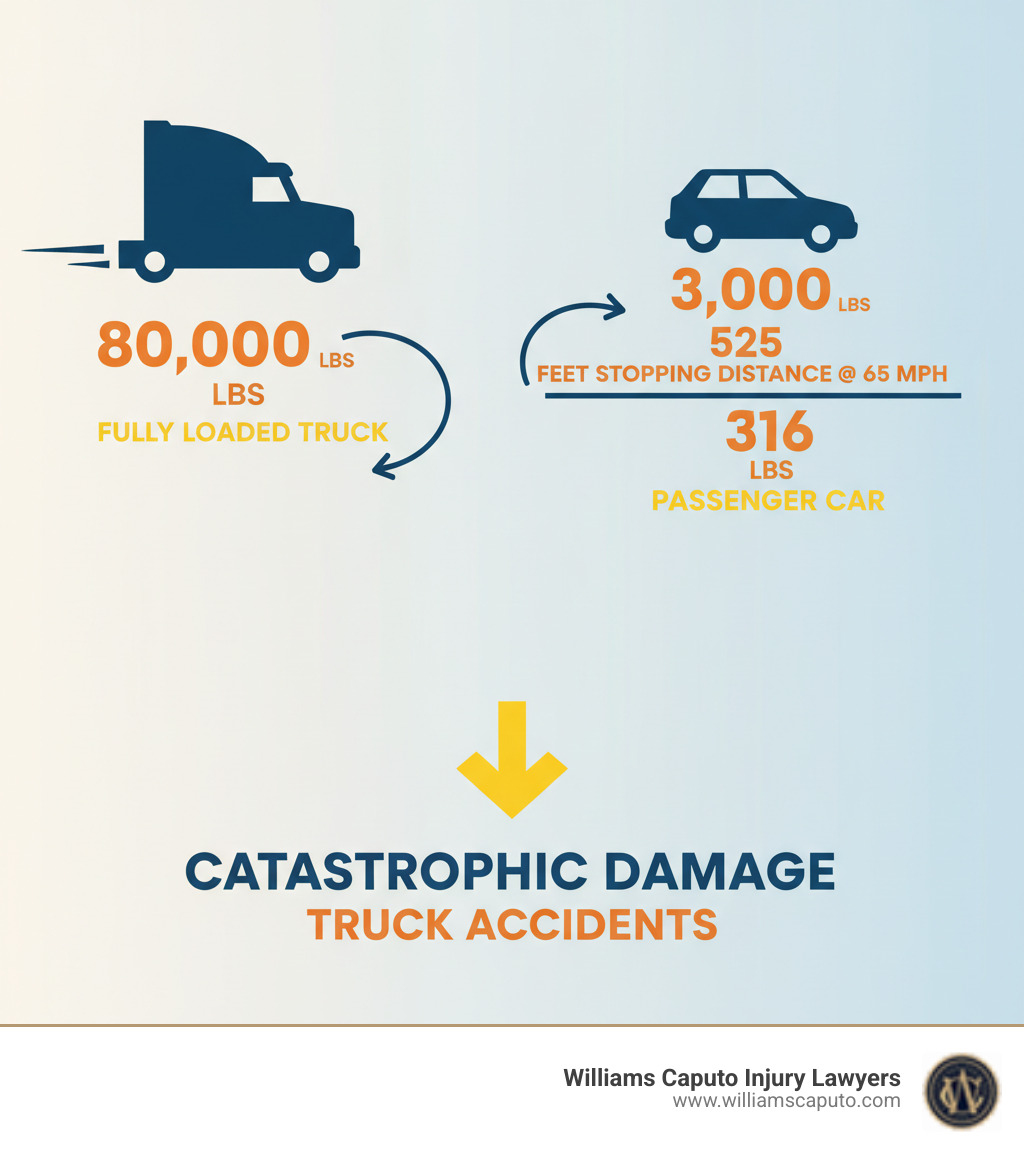 80,000 LBS
LBS
FULLY LOADED TRUCK

3,000 LBS
525
FEET STOPPING DISTANCE @ 65 MPH
316
LBS
PASSENGER CAR

CATASTROPHIC DAMAGE
TRUCK ACCIDENTS

Williams Caputo Injury Lawyers
www.williamscaputo.com